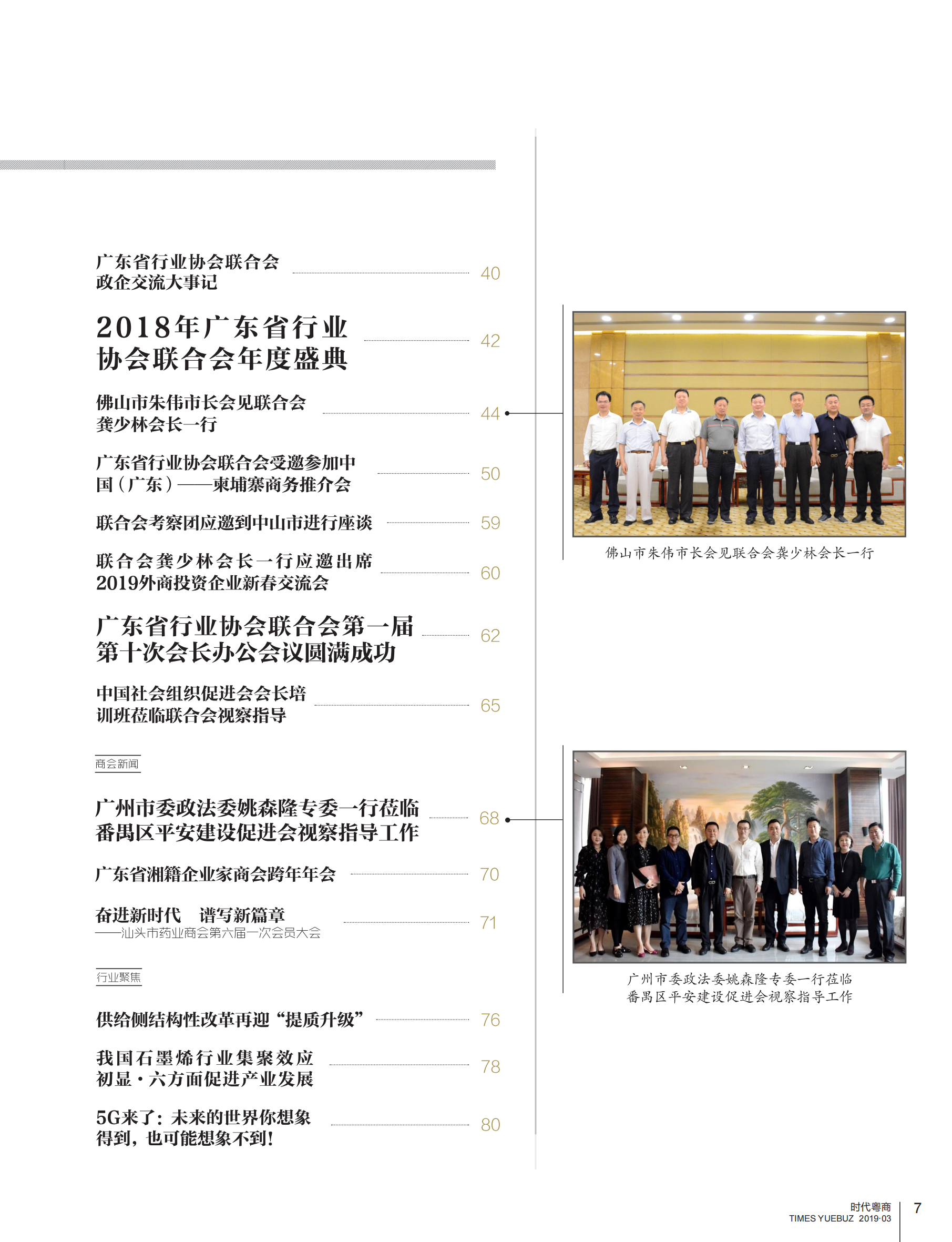 广东省行业协会联合会政企交流大事记 40

2018年广东省行业协会联合会年度盛典 42

佛山市朱伟市长会见联合会龚少林会长一行 44

广东省行业协会联合会受邀参加中国（广东）——柬埔寨商务推介会 50

联合会考察团应邀到中山市进行座谈 59

联合会龚少林会长一行应邀出席2019外商投资企业新春交流会 60

广东省行业协会联合会第一届第十次会长办公会议圆满成功 62

中国社会组织促进会会长培训班莅临联合会视察指导 65

商会新闻

广州市委政法委姚森隆专委一行莅临番禺区平安建设促进会视察指导工作 68

广东省湘籍企业家商会跨年年会 70

奋进新时代　谱写新篇章
——汕头市药业商会第六届一次会员大会 71

行业聚焦

供给侧结构性改革再迎“提质升级” 76

我国石墨烯行业集聚效应初显·六方面促进产业发展 78

5G来了：未来的世界你想象得到，也可能想象不到！ 80

佛山市朱伟市长会见联合会龚少林会长一行

广州市委政法委姚森隆专委一行莅临番禺区平安建设促进会视察指导工作

时代粤商
TIMES YUEBUZ 2019·03
7